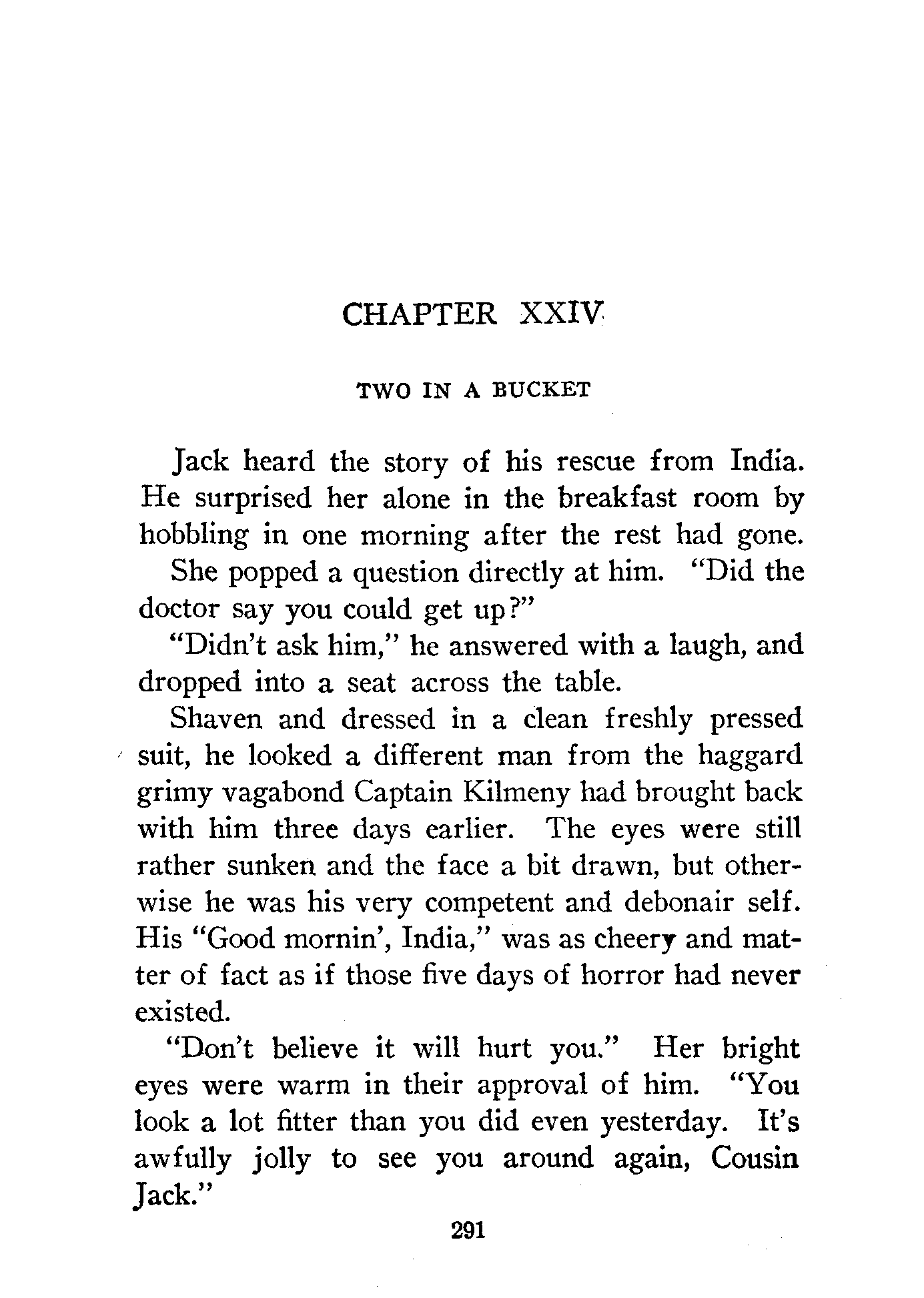 CHAPTER XXIV

TWO IN A BUCKET

Jack heard the story of his rescue from India. He surprised her alone in the breakfast room by hobbling in one morning after the rest had gone.

She popped a question directly at him. "Did the doctor say you could get up?"

"Didn't ask him," he answered with a laugh, and dropped into a seat across the table.

Shaven and dressed in a clean freshly pressed suit, he looked a different man from the haggard grimy vagabond Captain Kilmeny had brought back with him three days earlier. The eyes were still rather sunken and the face a bit drawn, but otherwise he was his very competent and debonair self. His "Good mornin', India," was as cheery and matter of fact as if those five days of horror had never existed.

"Don't believe it will hurt you." Her bright eyes were warm in their approval of him. "You look a lot fitter than you did even yesterday. It's awfully jolly to see you around again, Cousin Jack."

291